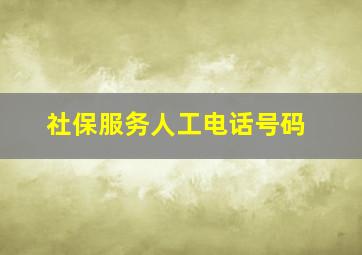 社保服务人工电话号码